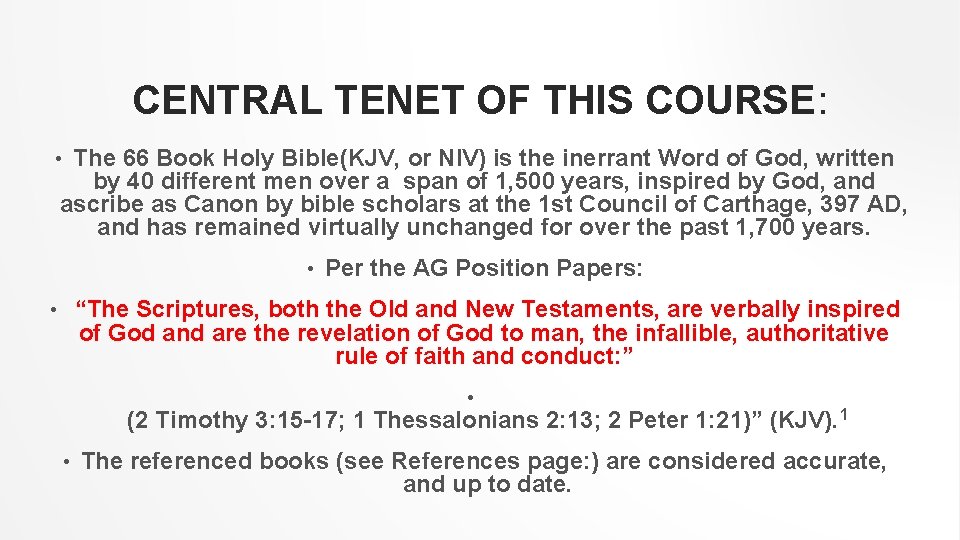 CENTRAL TENET OF THIS COURSE:

• The 66 Book Holy Bible(KJV, or NIV) is the inerrant Word of God, written by 40 different men over a span of 1,500 years, inspired by God, and ascribe as Canon by bible scholars at the 1st Council of Carthage, 397 AD, and has remained virtually unchanged for over the past 1,700 years.

• Per the AG Position Papers:

• "The Scriptures, both the Old and New Testaments, are verbally inspired of God and are the revelation of God to man, the infallible, authoritative rule of faith and conduct:"

•
(2 Timothy 3:15-17; 1 Thessalonians 2:13; 2 Peter 1:21)" (KJV).$^{1}$

• The referenced books (see References page:) are considered accurate, and up to date.